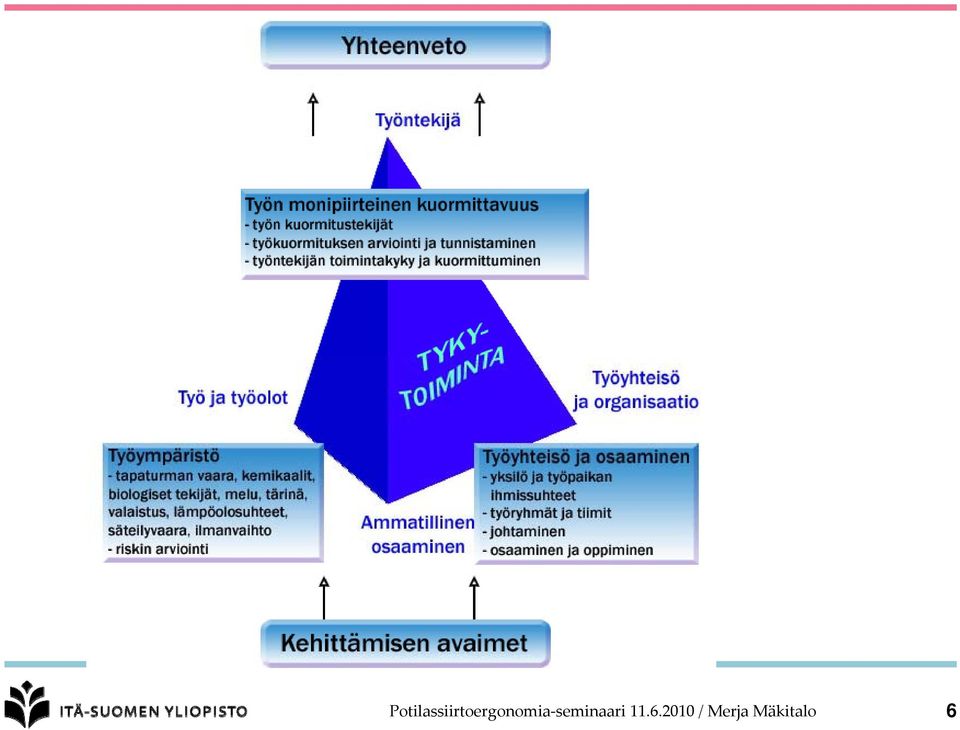 Yhteenveto

Työntekijä

Työn monipiirteinen kuormittavuus
- työn kuormitustekijät
- työkuormituksen arviointi ja tunnistaminen
- työntekijän toimintakyky ja kuormittuminen

TYKY-TOIMINTA

Työ ja työolot

Työyhteisö ja organisaatio

Työympäristö
- tapaturman vaara, kemikaalit, biologiset tekijät, melu, tärinä, valaistus, lämpöolosuhteet, säteilyvaara, ilmanvaihto
- riskin arviointi

Ammatillinen osaaminen

Työyhteisö ja osaaminen
- yksilö ja työpaikan ihmissuhteet
- työryhmät ja tiimit
- johtaminen
- osaaminen ja oppiminen

Kehittämisen avaimet

ITÄ-SUOMEN YLIOPISTO

Potilassiirtoergonomia-seminaari 11.6.2010 / Merja Mäkitalo

6